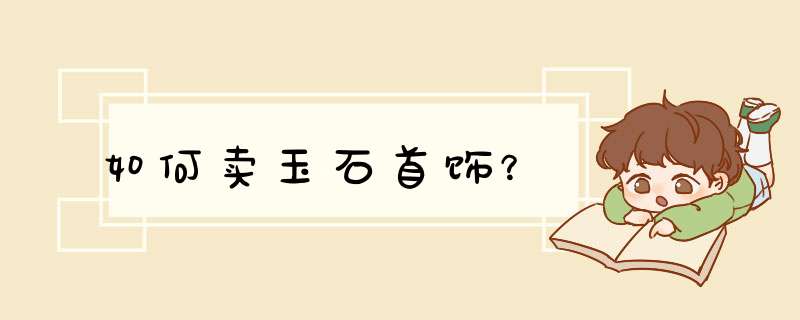 如何卖玉石首饰?